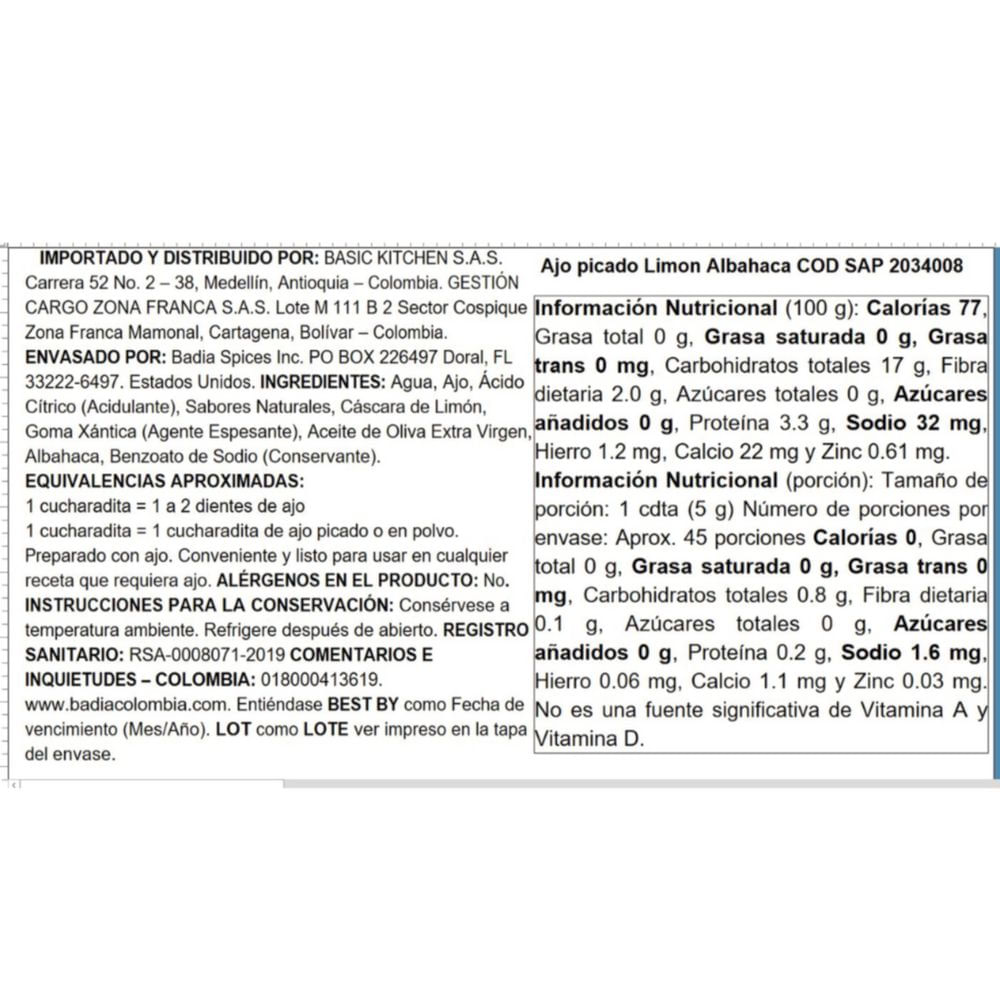 IMPORTADO Y DISTRIBUIDO POR: BASIC KITCHEN S.A.S. Carrera 52 No. 2 – 38, Medellín, Antioquia – Colombia. GESTIÓN CARGO ZONA FRANCA S.A.S. Lote M 111 B 2 Sector Cospique Zona Franca Mamonal, Cartagena, Bolívar – Colombia. ENVASADO POR: Badia Spices Inc. PO BOX 226497 Doral, FL 33222-6497. Estados Unidos. INGREDIENTES: Agua, Ajo, Ácido Cítrico (Acidulante), Sabores Naturales, Cáscara de Limón, Goma Xántica (Agente Espesante), Aceite de Oliva Extra Virgen, Albahaca, Benzoato de Sodio (Conservante).
EQUIVALENCIAS APROXIMADAS:
1 cucharadita = 1 a 2 dientes de ajo
1 cucharadita = 1 cucharadita de ajo picado o en polvo.
Preparado con ajo. Conveniente y listo para usar en cualquier receta que requiera ajo. ALÉRGENOS EN EL PRODUCTO: No. INSTRUCCIONES PARA LA CONSERVACIÓN: Consérvese a temperatura ambiente. Refrigere después de abierto. REGISTRO SANITARIO: RSA-0008071-2019 COMENTARIOS E INQUIETUDES – COLOMBIA: 018000413619. www.badiacolombia.com. Entiéndase BEST BY como Fecha de vencimiento (Mes/Año). LOT como LOTE ver impreso en la tapa del envase.

Ajo picado Limon Albahaca COD SAP 2034008

Información Nutricional (100 g): Calorías 77, Grasa total 0 g, Grasa saturada 0 g, Grasa trans 0 mg, Carbohidratos totales 17 g, Fibra dietaria 2.0 g, Azúcares totales 0 g, Azúcares añadidos 0 g, Proteína 3.3 g, Sodio 32 mg, Hierro 1.2 mg, Calcio 22 mg y Zinc 0.61 mg.
Información Nutricional (porción): Tamaño de porción: 1 cdta (5 g) Número de porciones por envase: Aprox. 45 porciones Calorías 0, Grasa total 0 g, Grasa saturada 0 g, Grasa trans 0 mg, Carbohidratos totales 0.8 g, Fibra dietaria 0.1 g, Azúcares totales 0 g, Azúcares añadidos 0 g, Proteína 0.2 g, Sodio 1.6 mg, Hierro 0.06 mg, Calcio 1.1 mg y Zinc 0.03 mg. No es una fuente significativa de Vitamina A y Vitamina D.